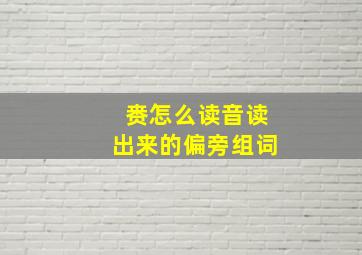 赉怎么读音读
出来的偏旁组词